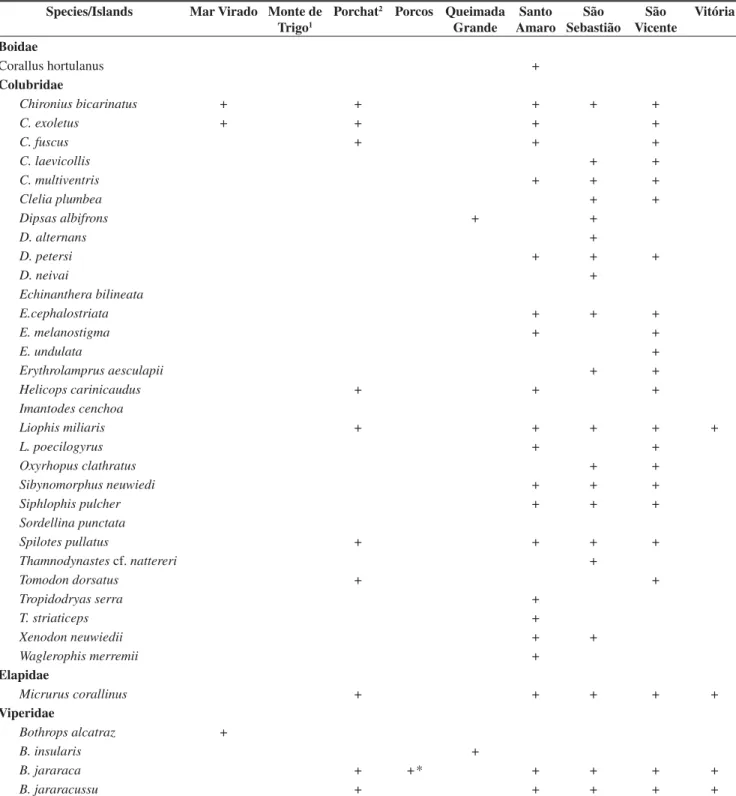 | Species/Islands | Mar Virado | Monte de Trigo$^{1}$ | Porchat$^{2}$ | Porcos | Queimada Grande | Santo Amaro | São Sebastião | São Vicente | Vitória |
|---|---|---|---|---|---|---|---|---|---|
| Boidae | | | | | | | | | |
| Corallus hortulanus | | | | | | + | | | |
| Colubridae | | | | | | | | | |
| Chironius bicarinatus | + | | + | | | + | + | + | |
| C. exoletus | + | | + | | | + | | + | |
| C. fuscus | | | + | | | + | | + | |
| C. laevicollis | | | | | | | + | + | |
| C. multiventris | | | | | | + | + | + | |
| Clelia plumbea | | | | | | | + | + | |
| Dipsas albifrons | | | | | + | | + | | |
| D. alternans | | | | | | | + | | |
| D. petersi | | | | | | + | + | + | |
| D. neivai | | | | | | | + | | |
| Echinanthera bilineata | | | | | | | | | |
| E.cephalostriata | | | | | | + | + | + | |
| E. melanostigma | | | | | | + | | + | |
| E. undulata | | | | | | | | + | |
| Erythrolamprus aesculapii | | | | | | | + | + | |
| Helicops carinicaudus | | | + | | | + | | + | |
| Imantodes cenchoa | | | | | | | | | |
| Liophis miliaris | | | + | | | + | + | + | + |
| L. poecilogyrus | | | | | | + | | + | |
| Oxyrhopus clathratus | | | | | | | + | + | |
| Sibynomorphus neuwiedi | | | | | | + | + | + | |
| Siphlophis pulcher | | | | | | + | + | + | |
| Sordellina punctata | | | | | | | | | |
| Spilotes pullatus | | | + | | | + | + | + | |
| Thamnodynastes cf. nattereri | | | | | | | + | | |
| Tomodon dorsatus | | | + | | | | | + | |
| Tropidodryas serra | | | | | | + | | | |
| T. striaticeps | | | | | | + | | | |
| Xenodon neuwiedii | | | | | | + | + | | |
| Waglerophis merremii | | | | | | + | | | |
| Elapidae | | | | | | | | | |
| Micrurus corallinus | | | + | | | + | + | + | + |
| Viperidae | | | | | | | | | |
| Bothrops alcatraz | + | | | | | | | | |
| B. insularis | | | | | + | | | | |
| B. jararaca | | | + | +* | | + | + | + | + |
| B. jararacussu | | | + | | | + | + | + | + |